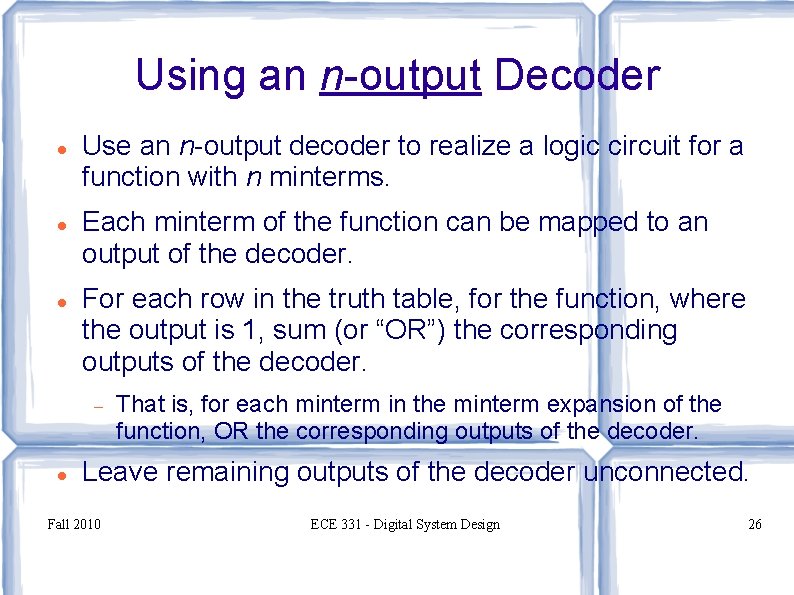 Using an n-output Decoder

• Use an n-output decoder to realize a logic circuit for a function with n minterms.

• Each minterm of the function can be mapped to an output of the decoder.

• For each row in the truth table, for the function, where the output is 1, sum (or "OR") the corresponding outputs of the decoder.

- That is, for each minterm in the minterm expansion of the function, OR the corresponding outputs of the decoder.

• Leave remaining outputs of the decoder unconnected.

Fall 2010

ECE 331 - Digital System Design

26